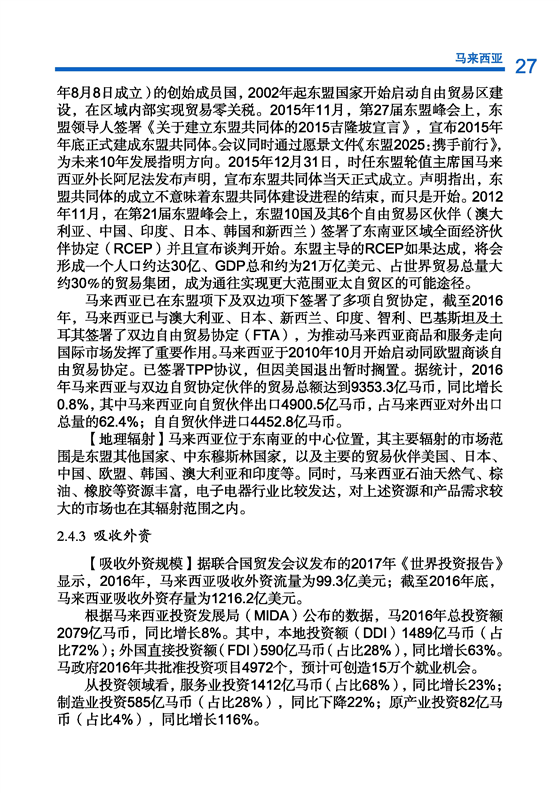 马来西亚 27

年8月8日成立）的创始成员国，2002年起东盟国家开始启动自由贸易区建设，在区域内部实现贸易零关税。2015年11月，第27届东盟峰会上，东盟领导人签署《关于建立东盟共同体的2015吉隆坡宣言》，宣布2015年年底正式建成东盟共同体。会议同时通过愿景文件《东盟2025：携手前行》，为未来10年发展指明方向。2015年12月31日，时任东盟轮值主席国马来西亚外长阿尼法发布声明，宣布东盟共同体当天正式成立。声明指出，东盟共同体的成立不意味着东盟共同体建设进程的结束，而只是开始。2012年11月，在第21届东盟峰会上，东盟10国及其6个自由贸易区伙伴（澳大利亚、中国、印度、日本、韩国和新西兰）签署了东南亚区域全面经济伙伴协定（RCEP）并且宣布谈判开始。东盟主导的RCEP如果达成，将会形成一个人口约达30亿、GDP总和约为21万亿美元、占世界贸易总量大约30%的贸易集团，成为通往实现更大范围亚太自贸区的可能途径。

马来西亚已在东盟项下及双边项下签署了多项自贸协定，截至2016年，马来西亚已与澳大利亚、日本、新西兰、印度、智利、巴基斯坦及土耳其签署了双边自由贸易协定（FTA），为推动马来西亚商品和服务走向国际市场发挥了重要作用。马来西亚于2010年10月开始启动同欧盟商谈自由贸易协定。已签署TPP协议，但因美国退出暂时搁置。据统计，2016年马来西亚与双边自贸协定伙伴的贸易总额达到9353.3亿马币，同比增长0.8%，其中马来西亚向自贸伙伴出口4900.5亿马币，占马来西亚对外出口总量的62.4%；自自贸伙伴进口4452.8亿马币。

【地理辐射】马来西亚位于东南亚的中心位置，其主要辐射的市场范围是东盟其他国家、中东穆斯林国家，以及主要的贸易伙伴美国、日本、中国、欧盟、韩国、澳大利亚和印度等。同时，马来西亚石油天然气、棕油、橡胶等资源丰富，电子电器行业比较发达，对上述资源和产品需求较大的市场也在其辐射范围之内。

2.4.3 吸收外资

【吸收外资规模】据联合国贸发会议发布的2017年《世界投资报告》显示，2016年，马来西亚吸收外资流量为99.3亿美元；截至2016年底，马来西亚吸收外资存量为1216.2亿美元。

根据马来西亚投资发展局（MIDA）公布的数据，马2016年总投资额2079亿马币，同比增长8%。其中，本地投资额（DDI）1489亿马币（占比72%）；外国直接投资额（FDI）590亿马币（占比28%），同比增长63%。马政府2016年共批准投资项目4972个，预计可创造15万个就业机会。

从投资领域看，服务业投资1412亿马币（占比68%），同比增长23%；制造业投资585亿马币（占比28%），同比下降22%；原产业投资82亿马币（占比4%），同比增长116%。